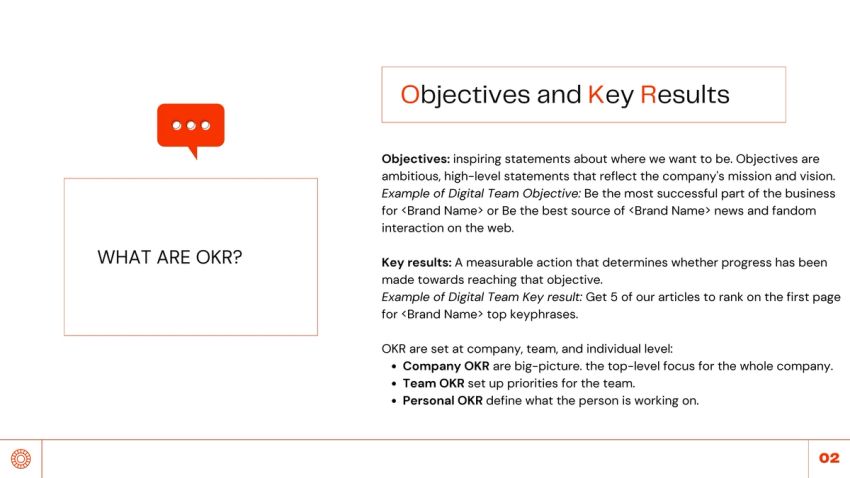 WHAT ARE OKR?

Objectives and Key Results

Objectives: inspiring statements about where we want to be. Objectives are ambitious, high-level statements that reflect the company's mission and vision. Example of Digital Team Objective: Be the most successful part of the business for <Brand Name> or Be the best source of <Brand Name> news and fandom interaction on the web.

Key results: A measurable action that determines whether progress has been made towards reaching that objective. Example of Digital Team Key result: Get 5 of our articles to rank on the first page for <Brand Name> top keyphrases.

OKR are set at company, team, and individual level:
• Company OKR are big-picture. the top-level focus for the whole company.
• Team OKR set up priorities for the team.
• Personal OKR define what the person is working on.

02